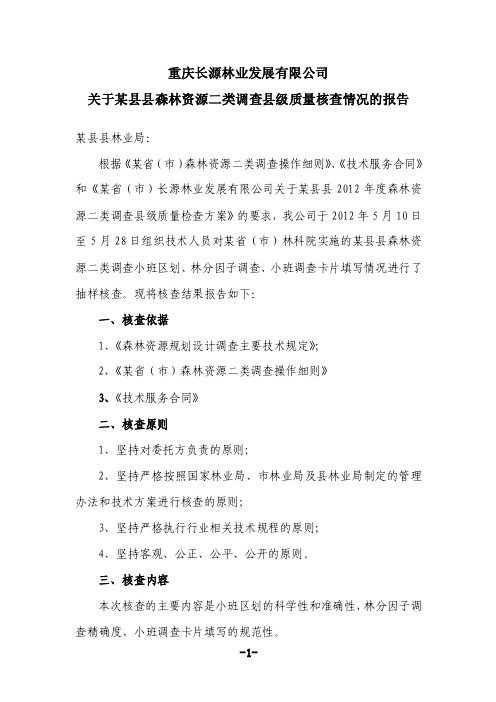 重庆长源林业发展有限公司
关于某县县森林资源二类调查县级质量核查情况的报告

某县县林业局:

根据《某省（市）森林资源二类调查操作细则》、《技术服务合同》和《某省（市）长源林业发展有限公司关于某县县 2012 年度森林资源二类调查县级质量检查方案》的要求，我公司于 2012 年 5 月 10 日至 5 月 28 日组织技术人员对某省（市）林科院实施的某县县森林资源二类调查小班区划、林分因子调查、小班调查卡片填写情况进行了抽样核查。现将核查结果报告如下:

一、核查依据

1、《森林资源规划设计调查主要技术规定》;

2、《某省（市）森林资源二类调查操作细则》

3、《技术服务合同》

二、核查原则

1、坚持对委托方负责的原则;

2、坚持严格按照国家林业局、市林业局及县林业局制定的管理办法和技术方案进行核查的原则;

3、坚持严格执行行业相关技术规程的原则;

4、坚持客观、公正、公平、公开的原则。

三、核查内容

本次核查的主要内容是小班区划的科学性和准确性、林分因子调查精确度、小班调查卡片填写的规范性。

-1-